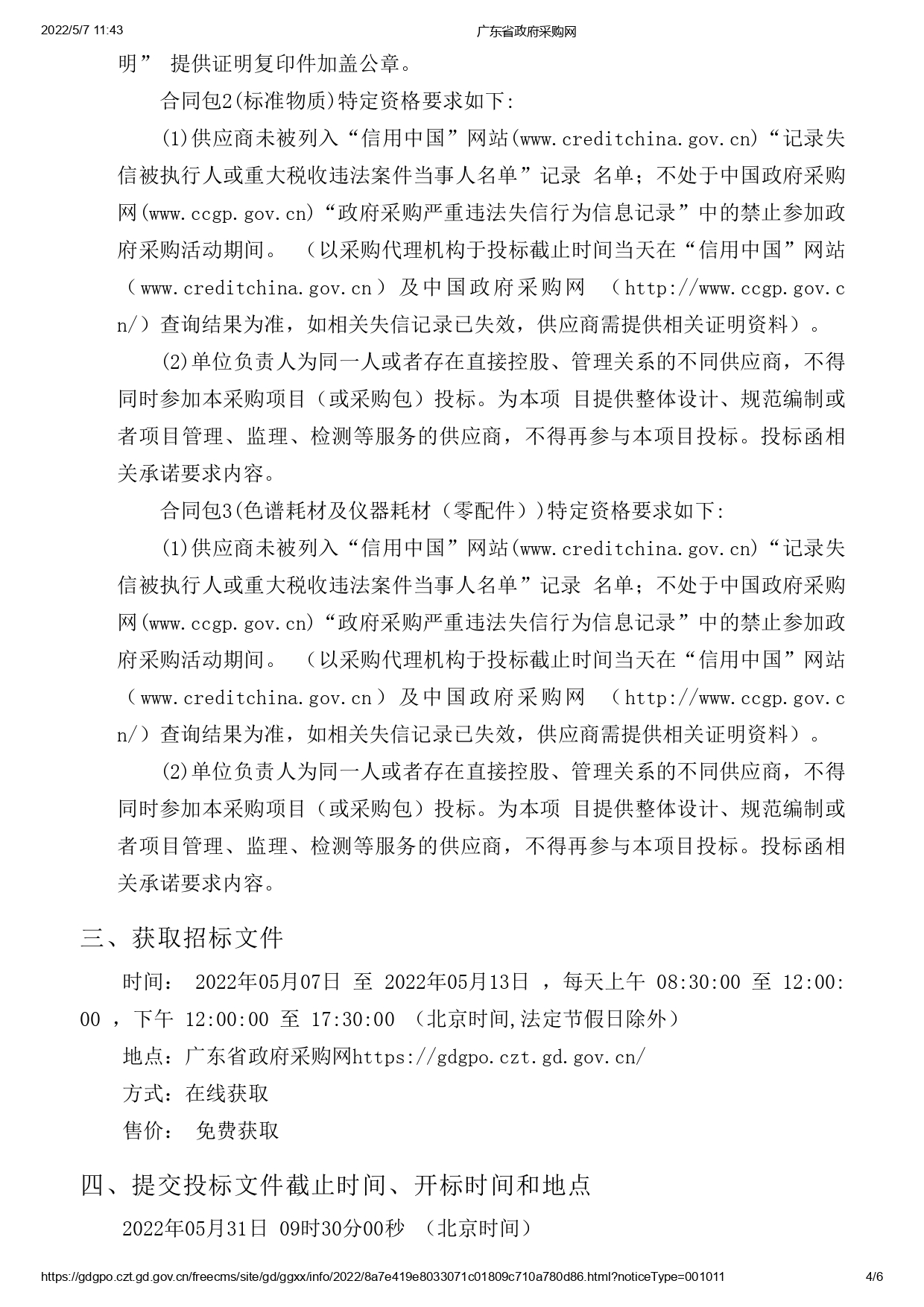 2022/5/7 11:43　　广东省政府采购网

明” 提供证明复印件加盖公章。

合同包2(标准物质)特定资格要求如下:

(1)供应商未被列入“信用中国”网站(www.creditchina.gov.cn)“记录失信被执行人或重大税收违法案件当事人名单”记录 名单；不处于中国政府采购网(www.ccgp.gov.cn)“政府采购严重违法失信行为信息记录”中的禁止参加政府采购活动期间。 （以采购代理机构于投标截止时间当天在“信用中国”网站（www.creditchina.gov.cn）及中国政府采购网 （http://www.ccgp.gov.cn/）查询结果为准，如相关失信记录已失效，供应商需提供相关证明资料）。

(2)单位负责人为同一人或者存在直接控股、管理关系的不同供应商，不得同时参加本采购项目（或采购包）投标。为本项 目提供整体设计、规范编制或者项目管理、监理、检测等服务的供应商，不得再参与本项目投标。投标函相关承诺要求内容。

合同包3(色谱耗材及仪器耗材（零配件）)特定资格要求如下:

(1)供应商未被列入“信用中国”网站(www.creditchina.gov.cn)“记录失信被执行人或重大税收违法案件当事人名单”记录 名单；不处于中国政府采购网(www.ccgp.gov.cn)“政府采购严重违法失信行为信息记录”中的禁止参加政府采购活动期间。 （以采购代理机构于投标截止时间当天在“信用中国”网站（www.creditchina.gov.cn）及中国政府采购网 （http://www.ccgp.gov.cn/）查询结果为准，如相关失信记录已失效，供应商需提供相关证明资料）。

(2)单位负责人为同一人或者存在直接控股、管理关系的不同供应商，不得同时参加本采购项目（或采购包）投标。为本项 目提供整体设计、规范编制或者项目管理、监理、检测等服务的供应商，不得再参与本项目投标。投标函相关承诺要求内容。

三、获取招标文件

时间： 2022年05月07日 至 2022年05月13日 ，每天上午 08:30:00 至 12:00:00 ，下午 12:00:00 至 17:30:00 （北京时间,法定节假日除外）

地点：广东省政府采购网https://gdgpo.czt.gd.gov.cn/

方式：在线获取

售价： 免费获取

四、提交投标文件截止时间、开标时间和地点

2022年05月31日 09时30分00秒 （北京时间）

https://gdgpo.czt.gd.gov.cn/freecms/site/gd/ggxx/info/2022/8a7e419e8033071c01809c710a780d86.html?noticeType=001011　4/6